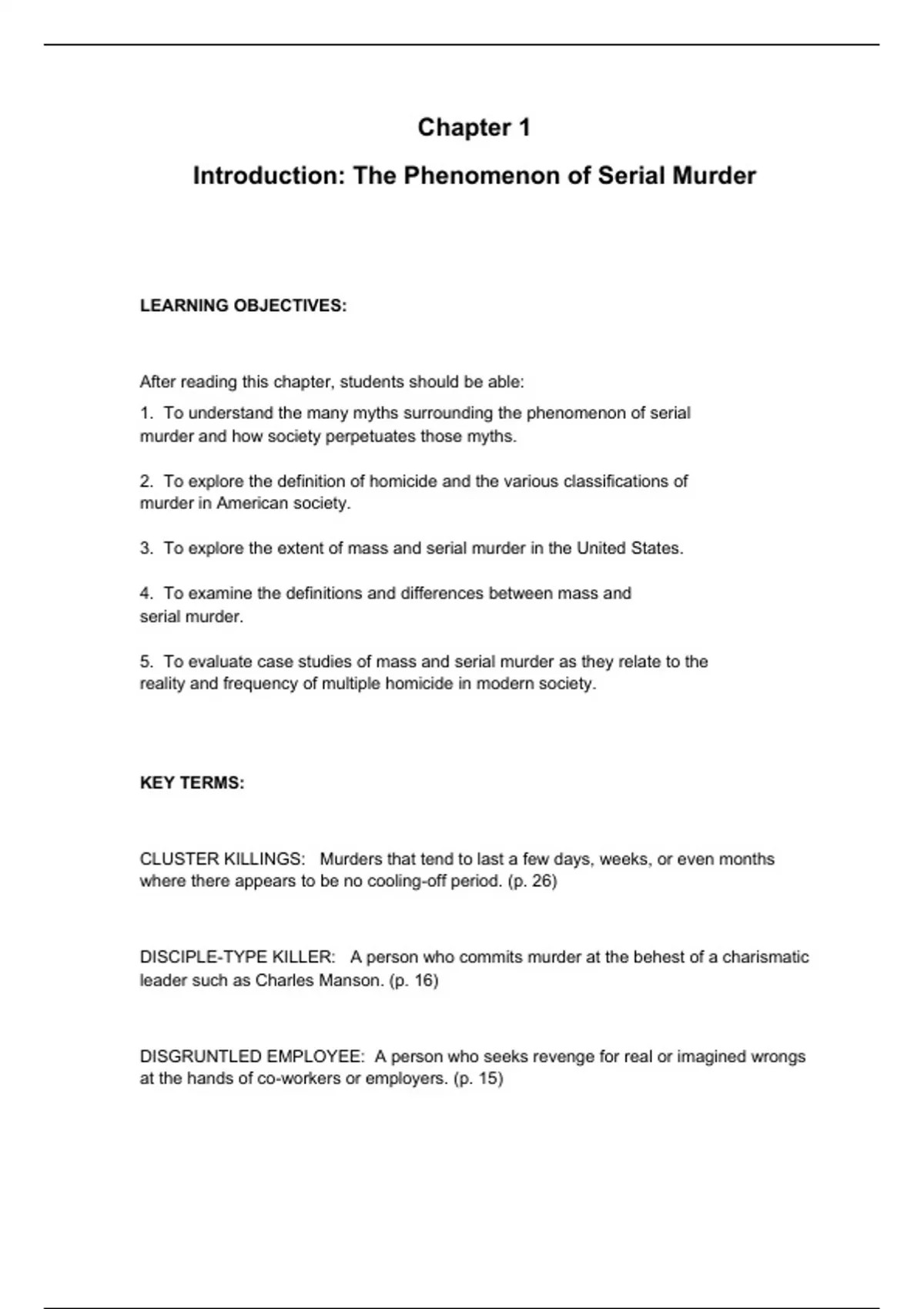 Chapter 1

Introduction: The Phenomenon of Serial Murder

LEARNING OBJECTIVES:

After reading this chapter, students should be able:

1. To understand the many myths surrounding the phenomenon of serial murder and how society perpetuates those myths.

2. To explore the definition of homicide and the various classifications of murder in American society.

3. To explore the extent of mass and serial murder in the United States.

4. To examine the definitions and differences between mass and serial murder.

5. To evaluate case studies of mass and serial murder as they relate to the reality and frequency of multiple homicide in modern society.

KEY TERMS:

CLUSTER KILLINGS: Murders that tend to last a few days, weeks, or even months where there appears to be no cooling-off period. (p. 26)

DISCIPLE-TYPE KILLER: A person who commits murder at the behest of a charismatic leader such as Charles Manson. (p. 16)

DISGRUNTLED EMPLOYEE: A person who seeks revenge for real or imagined wrongs at the hands of co-workers or employers. (p. 15)